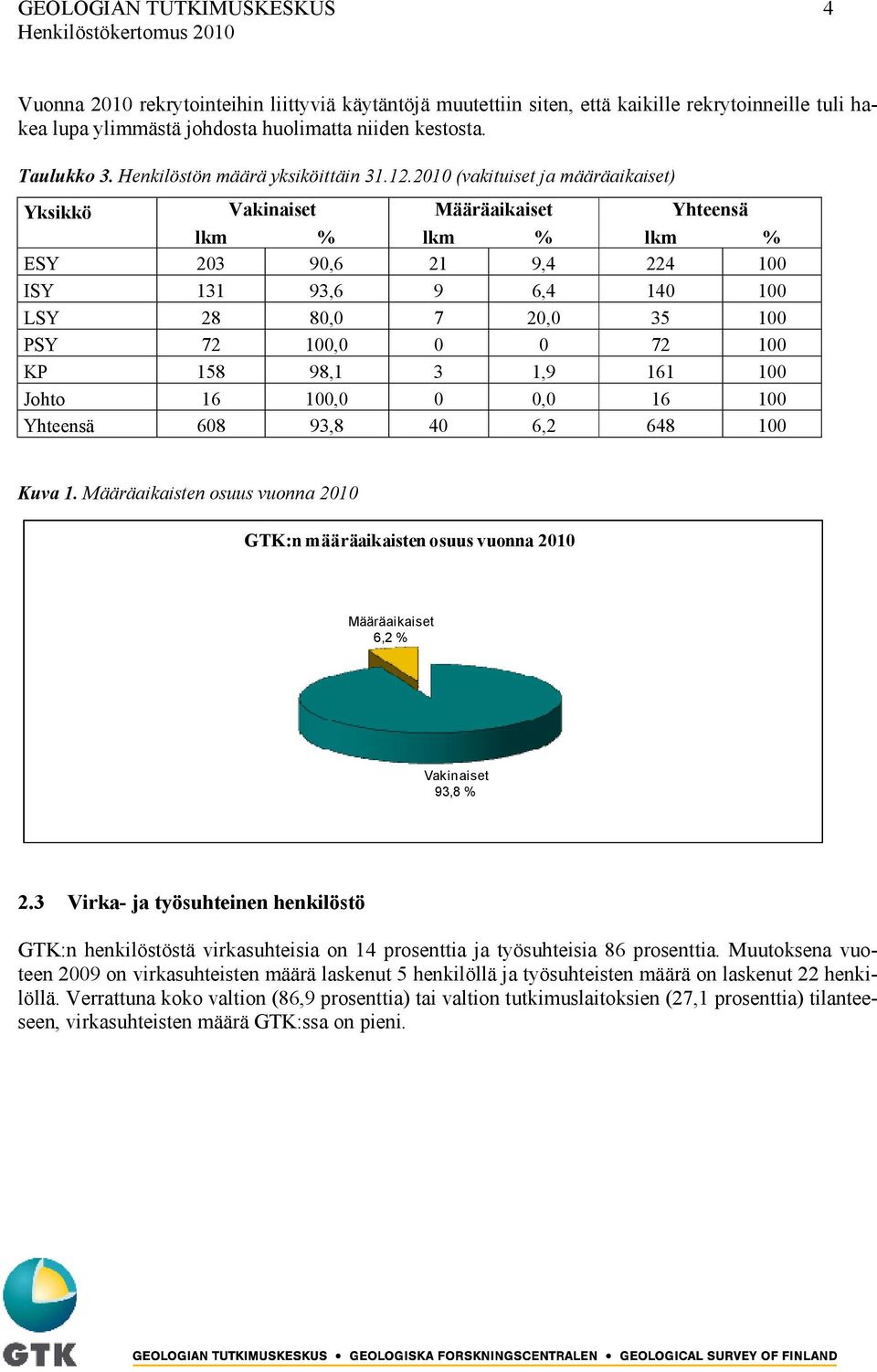 GEOLOGIAN TUTKIMUSKESKUS 4
Henkilöstökertomus 2010

Vuonna 2010 rekrytointeihin liittyviä käytäntöjä muutettiin siten, että kaikille rekrytoinneille tuli hakea lupa ylimmästä johdosta huolimatta niiden kestosta.

Taulukko 3. Henkilöstön määrä yksiköittäin 31.12.2010 (vakituiset ja määräaikaiset)

| Yksikkö | Vakinaiset lkm | Vakinaiset % | Määräaikaiset lkm | Määräaikaiset % | Yhteensä lkm | Yhteensä % |
|---|---|---|---|---|---|---|
| ESY | 203 | 90,6 | 21 | 9,4 | 224 | 100 |
| ISY | 131 | 93,6 | 9 | 6,4 | 140 | 100 |
| LSY | 28 | 80,0 | 7 | 20,0 | 35 | 100 |
| PSY | 72 | 100,0 | 0 | 0 | 72 | 100 |
| KP | 158 | 98,1 | 3 | 1,9 | 161 | 100 |
| Johto | 16 | 100,0 | 0 | 0,0 | 16 | 100 |
| Yhteensä | 608 | 93,8 | 40 | 6,2 | 648 | 100 |

Kuva 1. Määräaikaisten osuus vuonna 2010

GTK:n määräaikaisten osuus vuonna 2010

Määräaikaiset
6,2 %

Vakinaiset
93,8 %

2.3 Virka- ja työsuhteinen henkilöstö

GTK:n henkilöstöstä virkasuhteisia on 14 prosenttia ja työsuhteisia 86 prosenttia. Muutoksena vuoteen 2009 on virkasuhteisten määrä laskenut 5 henkilöllä ja työsuhteisten määrä on laskenut 22 henkilöllä. Verrattuna koko valtion (86,9 prosenttia) tai valtion tutkimuslaitoksien (27,1 prosenttia) tilanteeseen, virkasuhteisten määrä GTK:ssa on pieni.

GTK

GEOLOGIAN TUTKIMUSKESKUS • GEOLOGISKA FORSKNINGSCENTRALEN • GEOLOGICAL SURVEY OF FINLAND